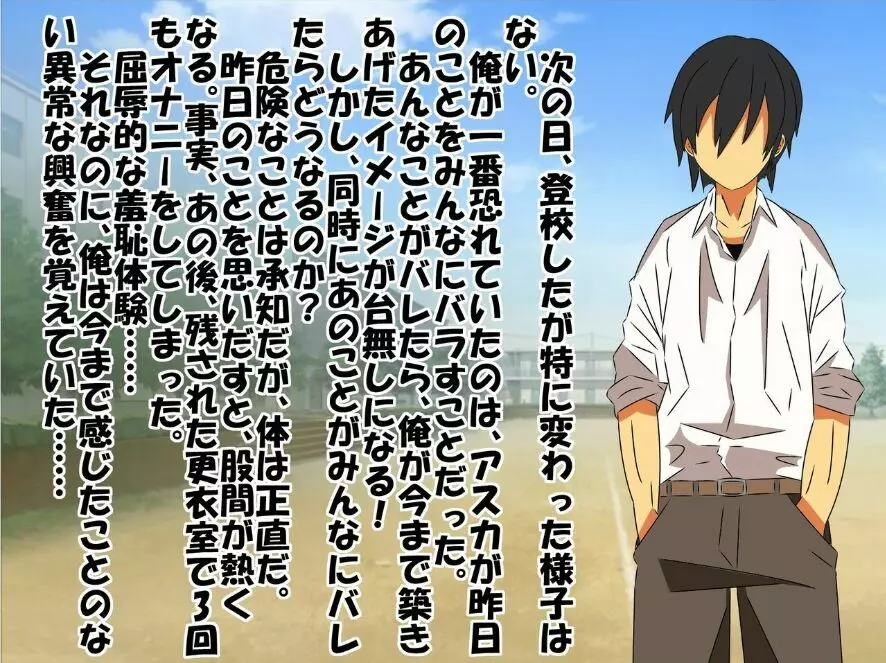 次の日、登校したが特に変わった様子はない。
俺が一番恐れていたのは、アスカが昨日のことをみんなにバラすことだった。
あんなことがバレたら、俺が今まで築きあげたイメージが台無しになる！
しかし、同時にあのことがみんなにバレたらどうなるのか？
危険なことは承知だが、体は正直だ。
昨日のことを思いだすと、股間が熱くなる。事実、あの後、残された更衣室で3回もオナニーをしてしまった。
屈辱的な羞恥体験……
それなのに、俺は今まで感じたことのない異常な興奮を覚えていた……